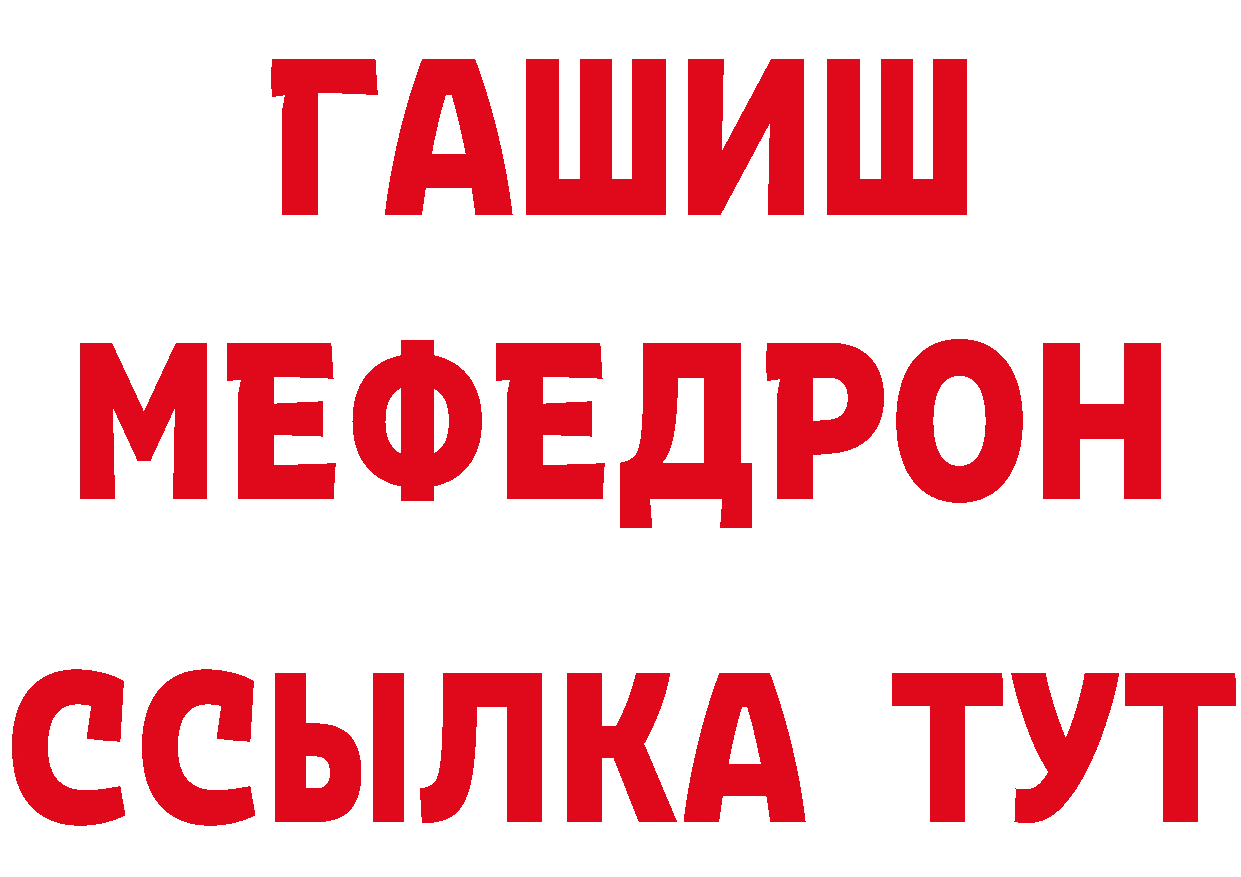 ГАШИШ
МЕФЕДРОН
ССЫЛКА ТУТ